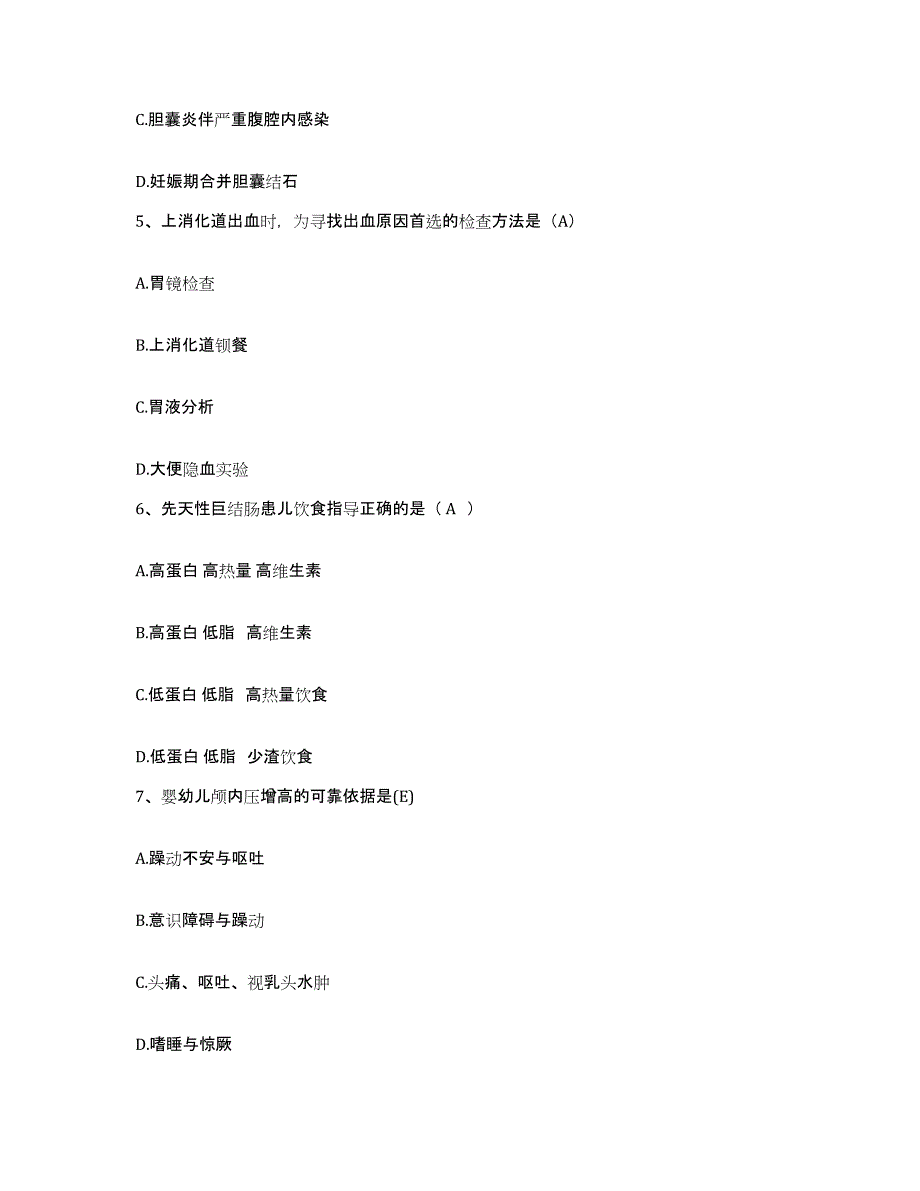 C.胆囊炎伴严重腹腔内感染

D.妊娠期合并胆囊结石

5、上消化道出血时，为寻找出血原因首选的检查方法是（A）

A.胃镜检查

B.上消化道钡餐

C.胃液分析

D.大便隐血实验

6、先天性巨结肠患儿饮食指导正确的是（ A ）

A.高蛋白 高热量 高维生素

B.高蛋白 低脂 高维生素

C.低蛋白 低脂 高热量饮食

D.低蛋白 低脂 少渣饮食

7、婴幼儿颅内压增高的可靠依据是(E)

A.躁动不安与呕吐

B.意识障碍与躁动

C.头痛、呕吐、视乳头水肿

D.嗜睡与惊厥